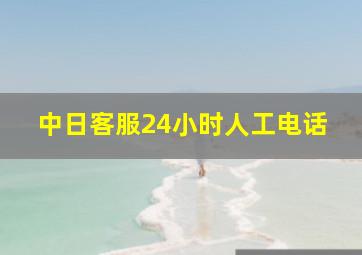 中日客服24小时人工电话